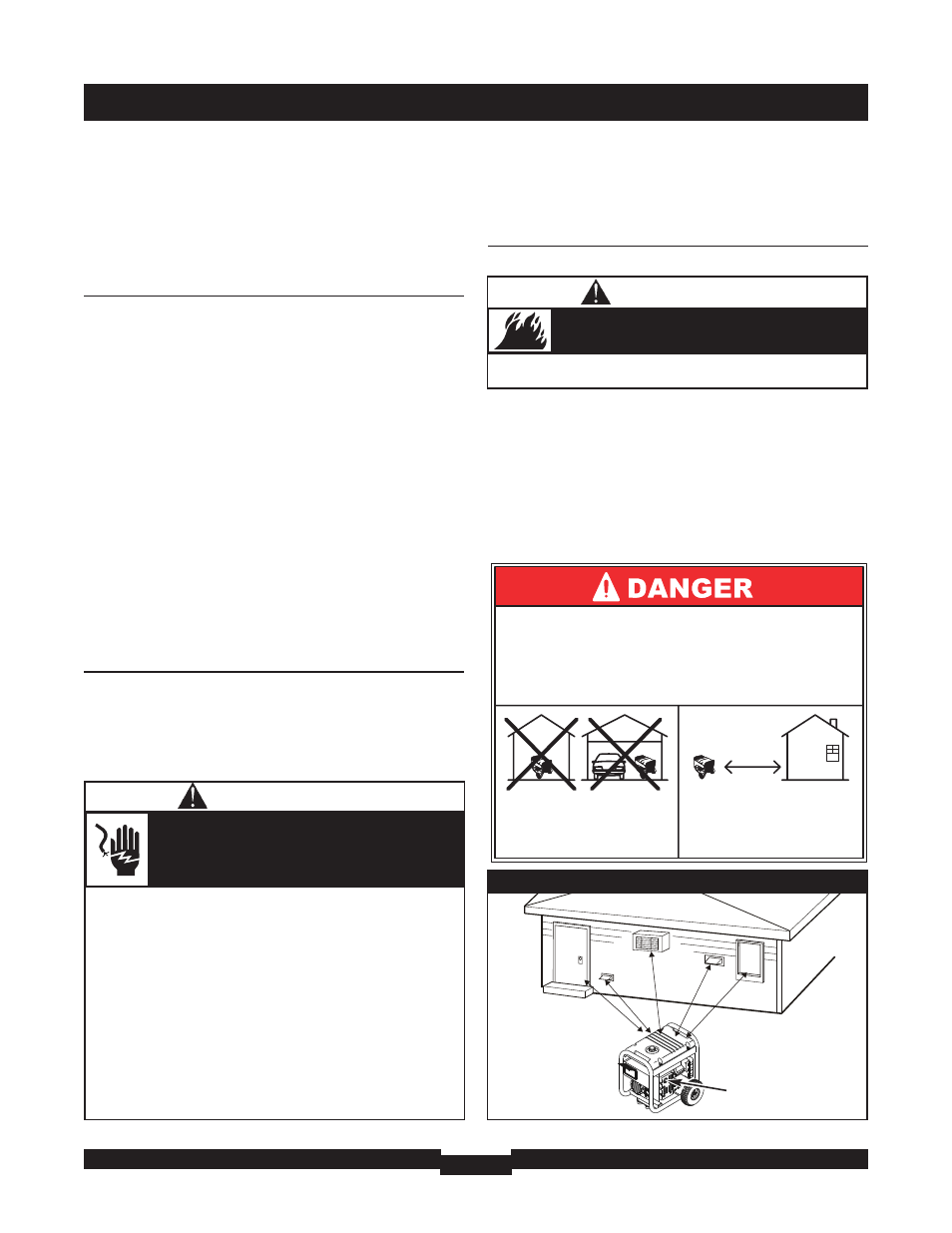 DANGER